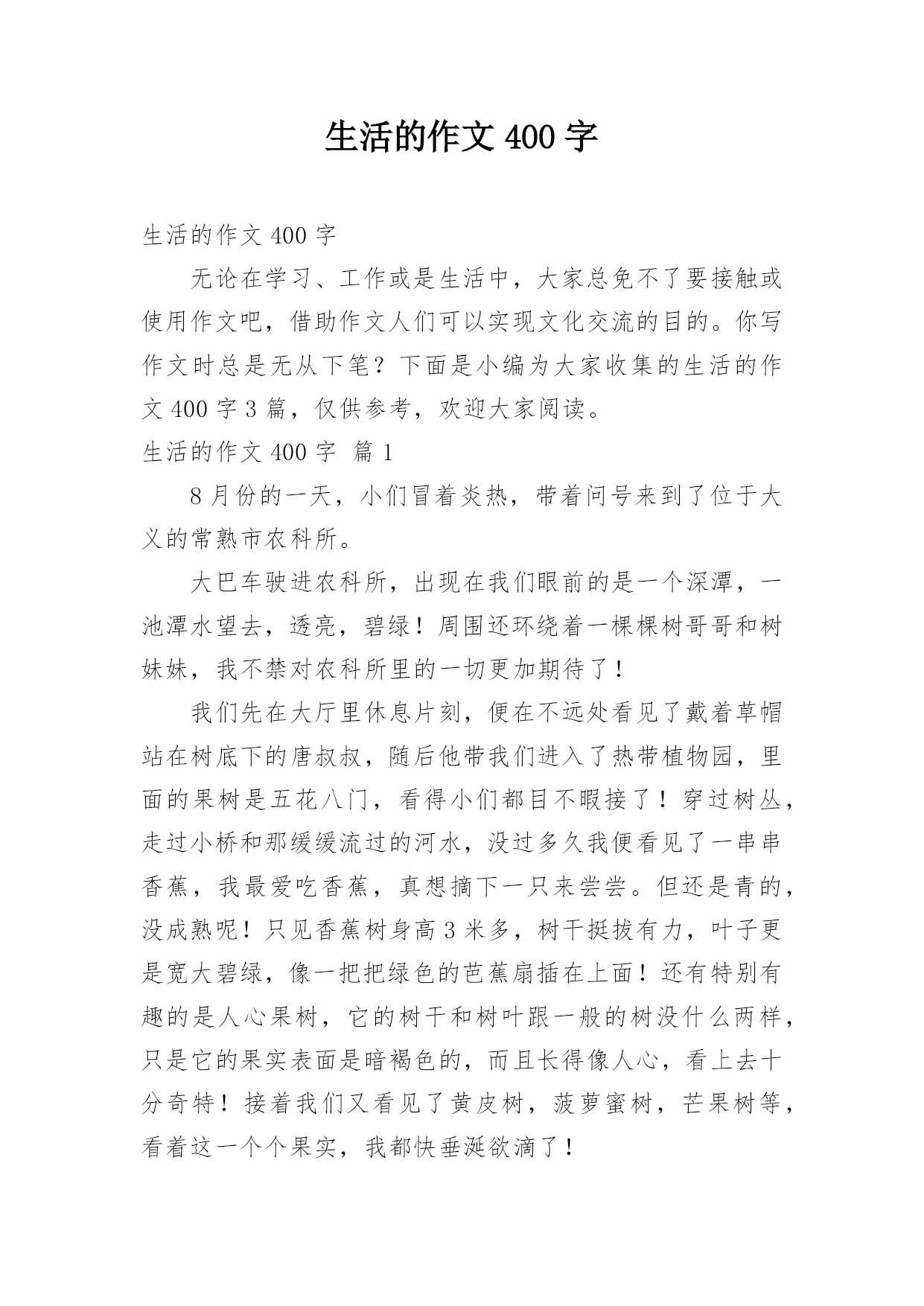 生活的作文 400 字

生活的作文 400 字

无论在学习、工作或是生活中，大家总免不了要接触或使用作文吧，借助作文人们可以实现文化交流的目的。你写作文时总是无从下笔？下面是小编为大家收集的生活的作文 400 字 3 篇，仅供参考，欢迎大家阅读。

生活的作文 400 字 篇 1

8 月份的一天，小们冒着炎热，带着问号来到了位于大义的常熟市农科所。

大巴车驶进农科所，出现在我们眼前的是一个深潭，一池潭水望去，透亮，碧绿！周围还环绕着一棵棵树哥哥和树妹妹，我不禁对农科所里的一切更加期待了！

我们先在大厅里休息片刻，便在不远处看见了戴着草帽站在树底下的唐叔叔，随后他带我们进入了热带植物园，里面的果树是五花八门，看得小们都目不暇接了！穿过树丛，走过小桥和那缓缓流过的河水，没过多久我便看见了一串串香蕉，我最爱吃香蕉，真想摘下一只来尝尝。但还是青的，没成熟呢！只见香蕉树身高 3 米多，树干挺拔有力，叶子更是宽大碧绿，像一把把绿色的芭蕉扇插在上面！还有特别有趣的是人心果树，它的树干和树叶跟一般的树没什么两样，只是它的果实表面是暗褐色的，而且长得像人心，看上去十分奇特！接着我们又看见了黄皮树，菠萝蜜树，芒果树等，看着这一个个果实，我都快垂涎欲滴了！